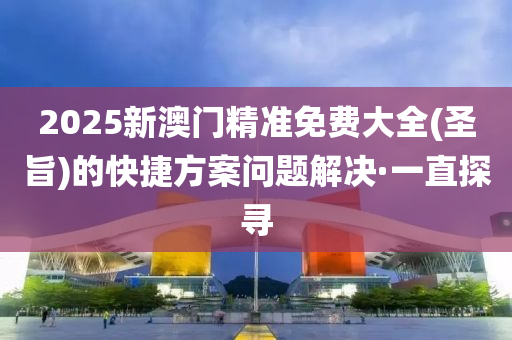 2025新澳门精准免费大全(圣旨)的快捷方案问题解决·一直探寻